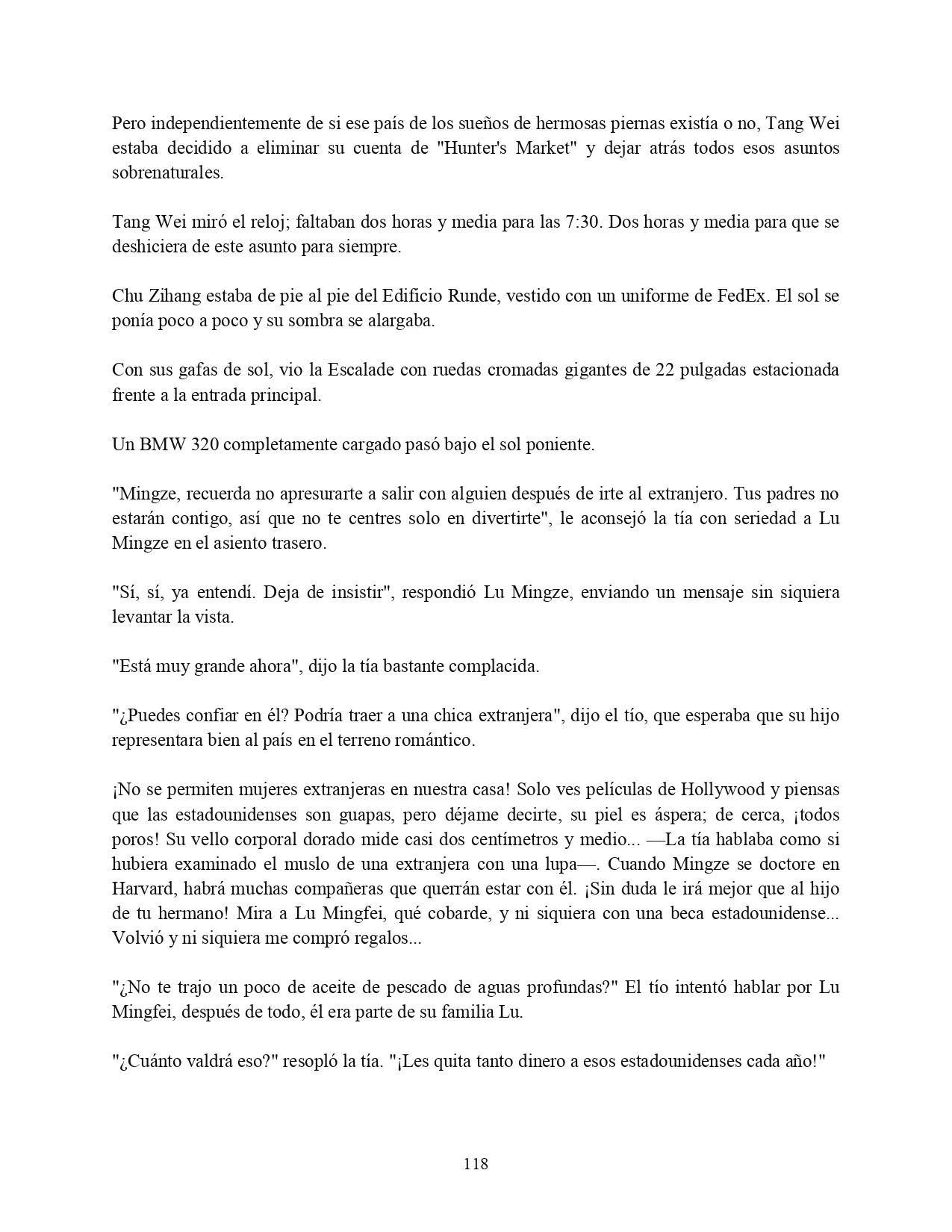 Pero independientemente de si ese país de los sueños de hermosas piernas existía o no, Tang Wei estaba decidido a eliminar su cuenta de "Hunter's Market" y dejar atrás todos esos asuntos sobrenaturales.

Tang Wei miró el reloj; faltaban dos horas y media para las 7:30. Dos horas y media para que se deshiciera de este asunto para siempre.

Chu Zihang estaba de pie al pie del Edificio Runde, vestido con un uniforme de FedEx. El sol se ponía poco a poco y su sombra se alargaba.

Con sus gafas de sol, vio la Escalade con ruedas cromadas gigantes de 22 pulgadas estacionada frente a la entrada principal.

Un BMW 320 completamente cargado pasó bajo el sol poniente.

"Mingze, recuerda no apresurarte a salir con alguien después de irte al extranjero. Tus padres no estarán contigo, así que no te centres solo en divertirte", le aconsejó la tía con seriedad a Lu Mingze en el asiento trasero.

"Sí, sí, ya entendí. Deja de insistir", respondió Lu Mingze, enviando un mensaje sin siquiera levantar la vista.

"Está muy grande ahora", dijo la tía bastante complacida.

"¿Puedes confiar en él? Podría traer a una chica extranjera", dijo el tío, que esperaba que su hijo representara bien al país en el terreno romántico.

¡No se permiten mujeres extranjeras en nuestra casa! Solo ves películas de Hollywood y piensas que las estadounidenses son guapas, pero déjame decirte, su piel es áspera; de cerca, ¡todos poros! Su vello corporal dorado mide casi dos centímetros y medio... —La tía hablaba como si hubiera examinado el muslo de una extranjera con una lupa—. Cuando Mingze se doctore en Harvard, habrá muchas compañeras que querrán estar con él. ¡Sin duda le irá mejor que al hijo de tu hermano! Mira a Lu Mingfei, qué cobarde, y ni siquiera con una beca estadounidense... Volvió y ni siquiera me compró regalos...

"¿No te trajo un poco de aceite de pescado de aguas profundas?" El tío intentó hablar por Lu Mingfei, después de todo, él era parte de su familia Lu.

"¿Cuánto valdrá eso?" resopló la tía. "¡Les quita tanto dinero a esos estadounidenses cada año!"

118